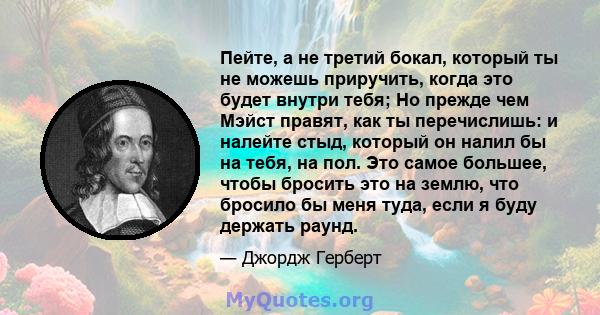 Пейте, а не третий бокал, который ты не можешь приручить, когда это будет внутри тебя; Но прежде чем Мэйст правят, как ты перечислишь: и налейте стыд, который он налил бы на тебя, на пол. Это самое большее, чтобы бросить это на землю, что бросило бы меня туда, если я буду держать раунд.

— Джордж Герберт

MyQuotes.org